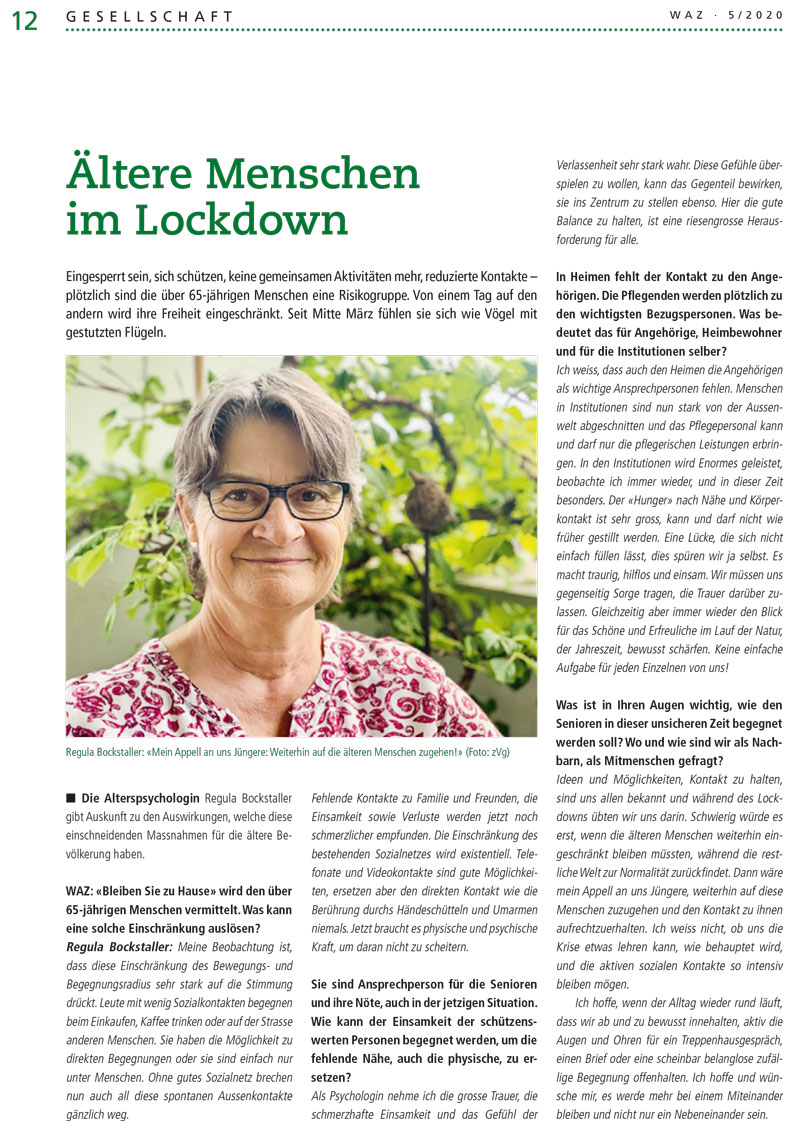 12 GESELLSCHAFT

WAZ · 5/2020

Ältere Menschen im Lockdown

Eingesperrt sein, sich schützen, keine gemeinsamen Aktivitäten mehr, reduzierte Kontakte – plötzlich sind die über 65-jährigen Menschen eine Risikogruppe. Von einem Tag auf den andern wird ihre Freiheit eingeschränkt. Seit Mitte März fühlen sie sich wie Vögel mit gestutzten Flügeln.

Regula Bockstaller: «Mein Appell an uns Jüngere: Weiterhin auf die älteren Menschen zugehen!» (Foto: zVg)

■ Die Alterspsychologin Regula Bockstaller gibt Auskunft zu den Auswirkungen, welche diese einschneidenden Massnahmen für die ältere Bevölkerung haben.

WAZ: «Bleiben Sie zu Hause» wird den über 65-jährigen Menschen vermittelt. Was kann eine solche Einschränkung auslösen?

Regula Bockstaller: Meine Beobachtung ist, dass diese Einschränkung des Bewegungs- und Begegnungsradius sehr stark auf die Stimmung drückt. Leute mit wenig Sozialkontakten begegnen beim Einkaufen, Kaffee trinken oder auf der Strasse anderen Menschen. Sie haben die Möglichkeit zu direkten Begegnungen oder sie sind einfach nur unter Menschen. Ohne gutes Sozialnetz brechen nun auch all diese spontanen Aussenkontakte gänzlich weg.

Fehlende Kontakte zu Familie und Freunden, die Einsamkeit sowie Verluste werden jetzt noch schmerzlicher empfunden. Die Einschränkung des bestehenden Sozialnetzes wird existentiell. Telefonate und Videokontakte sind gute Möglichkeiten, ersetzen aber den direkten Kontakt wie die Berührung durchs Händeschütteln und Umarmen niemals. Jetzt braucht es physische und psychische Kraft, um daran nicht zu scheitern.

Sie sind Ansprechperson für die Senioren und ihre Nöte, auch in der jetzigen Situation. Wie kann der Einsamkeit der schützenswerten Personen begegnet werden, um die fehlende Nähe, auch die physische, zu ersetzen?

Als Psychologin nehme ich die grosse Trauer, die schmerzhafte Einsamkeit und das Gefühl der Verlassenheit sehr stark wahr. Diese Gefühle überspielen zu wollen, kann das Gegenteil bewirken, sie ins Zentrum zu stellen ebenso. Hier die gute Balance zu halten, ist eine riesengrosse Herausforderung für alle.

In Heimen fehlt der Kontakt zu den Angehörigen. Die Pflegenden werden plötzlich zu den wichtigsten Bezugspersonen. Was bedeutet das für Angehörige, Heimbewohner und für die Institutionen selber?

Ich weiss, dass auch den Heimen die Angehörigen als wichtige Ansprechpersonen fehlen. Menschen in Institutionen sind nun stark von der Aussenwelt abgeschnitten und das Pflegepersonal kann und darf nur die pflegerischen Leistungen erbringen. In den Institutionen wird Enormes geleistet, beobachte ich immer wieder, und in dieser Zeit besonders. Der «Hunger» nach Nähe und Körperkontakt ist sehr gross, kann und darf nicht wie früher gestillt werden. Eine Lücke, die sich nicht einfach füllen lässt, dies spüren wir ja selbst. Es macht traurig, hilflos und einsam. Wir müssen uns gegenseitig Sorge tragen, die Trauer darüber zulassen. Gleichzeitig aber immer wieder den Blick für das Schöne und Erfreuliche im Lauf der Natur, der Jahreszeit, bewusst schärfen. Keine einfache Aufgabe für jeden Einzelnen von uns!

Was ist in Ihren Augen wichtig, wie den Senioren in dieser unsicheren Zeit begegnet werden soll? Wo und wie sind wir als Nachbarn, als Mitmenschen gefragt?

Ideen und Möglichkeiten, Kontakt zu halten, sind uns allen bekannt und während des Lockdowns übten wir uns darin. Schwierig würde es erst, wenn die älteren Menschen weiterhin eingeschränkt bleiben müssten, während die restliche Welt zur Normalität zurückfindet. Dann wäre mein Appell an uns Jüngere, weiterhin auf diese Menschen zuzugehen und den Kontakt zu ihnen aufrechtzuerhalten. Ich weiss nicht, ob uns die Krise etwas lehren kann, wie behauptet wird, und die aktiven sozialen Kontakte so intensiv bleiben mögen.

Ich hoffe, wenn der Alltag wieder rund läuft, dass wir ab und zu bewusst innehalten, aktiv die Augen und Ohren für ein Treppenhausgespräch, einen Brief oder eine scheinbar belanglose zufällige Begegnung offenhalten. Ich hoffe und wünsche mir, es werde mehr bei einem Miteinander bleiben und nicht nur ein Nebeneinander sein.